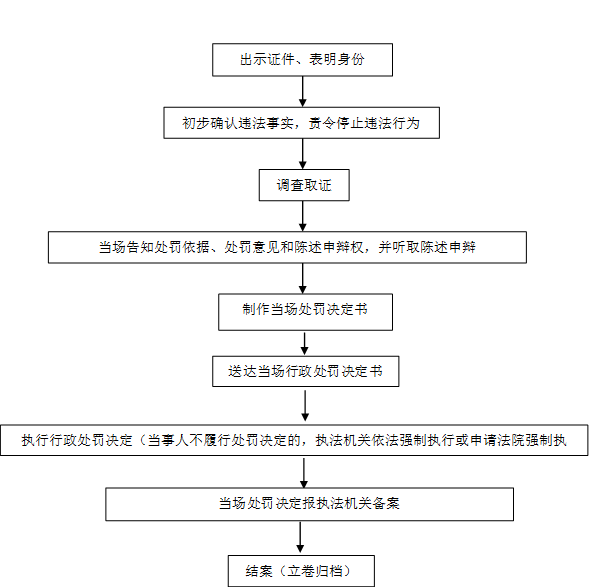 出示证件、表明身份

初步确认违法事实，责令停止违法行为

调查取证

当场告知处罚依据、处罚意见和陈述申辩权，并听取陈述申辩

制作当场处罚决定书

送达当场行政处罚决定书

执行行政处罚决定（当事人不履行处罚决定的，执法机关依法强制执行或申请法院强制执

当场处罚决定报执法机关备案

结案（立卷归档）